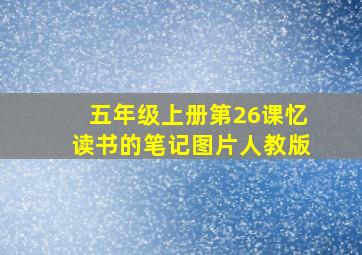 五年级上册第26课忆读书的笔记图片人教版